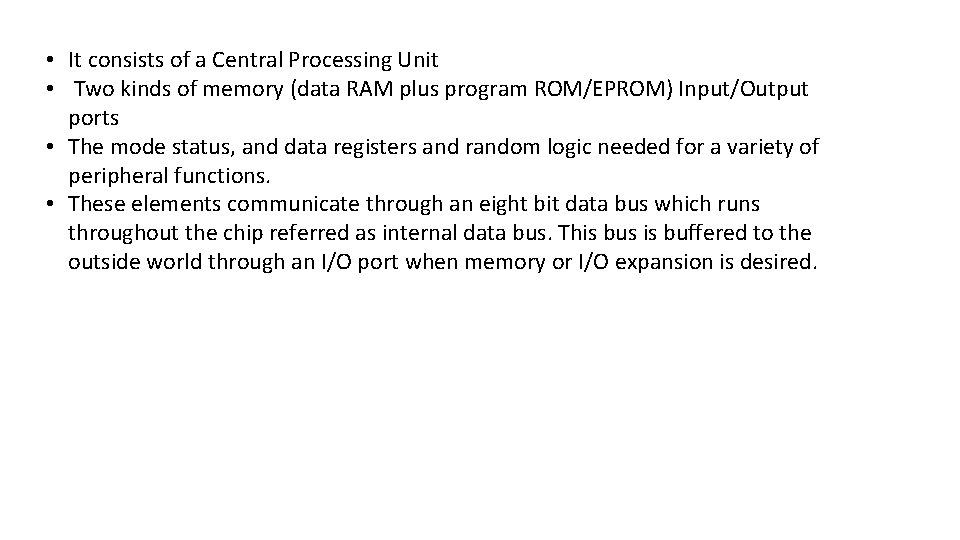 • It consists of a Central Processing Unit
• Two kinds of memory (data RAM plus program ROM/EPROM) Input/Output ports
• The mode status, and data registers and random logic needed for a variety of peripheral functions.
• These elements communicate through an eight bit data bus which runs throughout the chip referred as internal data bus. This bus is buffered to the outside world through an I/O port when memory or I/O expansion is desired.